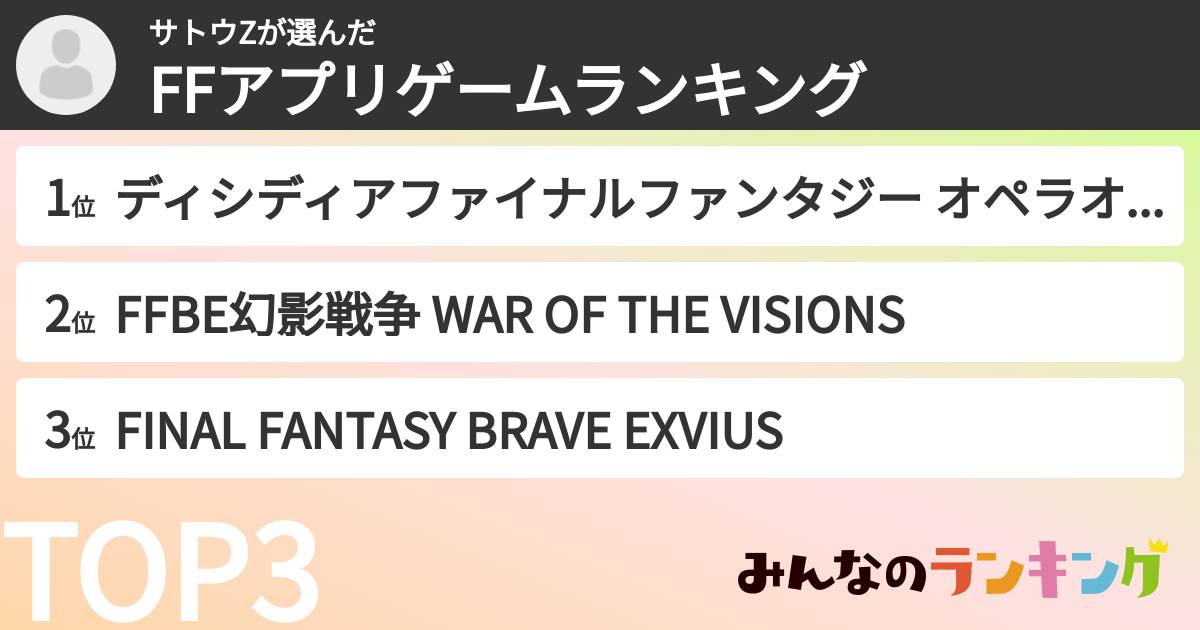 サトウZが選んだ
FFアプリゲームランキング

1位 ディシディアファイナルファンタジー オペラオ...

2位 FFBE幻影戦争 WAR OF THE VISIONS

3位 FINAL FANTASY BRAVE EXVIUS

TOP3

みんなのランキング